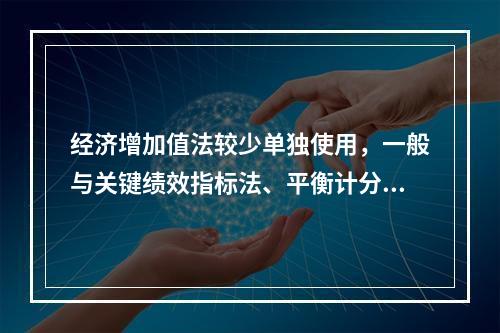 经济增加值法较少单独使用，一般与关键绩效指标法、平衡计分...